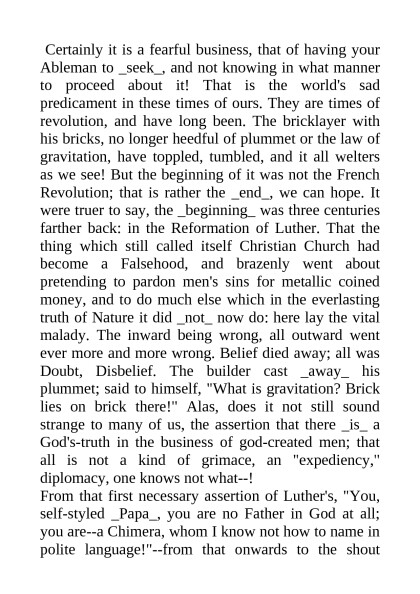 Certainly it is a fearful business, that of having your Ableman to _seek_, and not knowing in what manner to proceed about it! That is the world's sad predicament in these times of ours. They are times of revolution, and have long been. The bricklayer with his bricks, no longer heedful of plummet or the law of gravitation, have toppled, tumbled, and it all welters as we see! But the beginning of it was not the French Revolution; that is rather the _end_, we can hope. It were truer to say, the _beginning_ was three centuries farther back: in the Reformation of Luther. That the thing which still called itself Christian Church had become a Falsehood, and brazenly went about pretending to pardon men's sins for metallic coined money, and to do much else which in the everlasting truth of Nature it did _not_ now do: here lay the vital malady. The inward being wrong, all outward went ever more and more wrong. Belief died away; all was Doubt, Disbelief. The builder cast _away_ his plummet; said to himself, "What is gravitation? Brick lies on brick there!" Alas, does it not still sound strange to many of us, the assertion that there _is_ a God's-truth in the business of god-created men; that all is not a kind of grimace, an "expediency," diplomacy, one knows not what--!
From that first necessary assertion of Luther's, "You, self-styled _Papa_, you are no Father in God at all; you are--a Chimera, whom I know not how to name in polite language!"--from that onwards to the shout